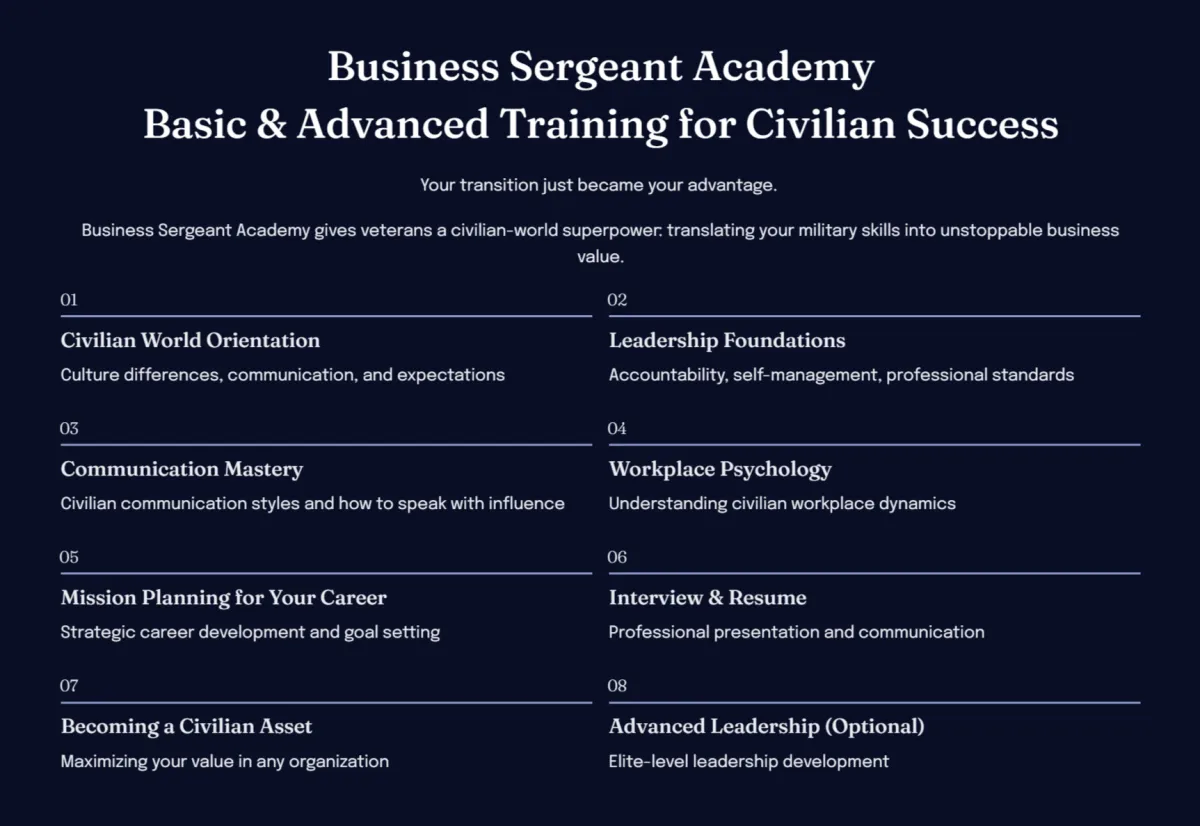 Business Sergeant Academy
Basic & Advanced Training for Civilian Success

Your transition just became your advantage.

Business Sergeant Academy gives veterans a civilian-world superpower: translating your military skills into unstoppable business value.

01

Civilian World Orientation

Culture differences, communication, and expectations

02

Leadership Foundations

Accountability, self-management, professional standards

03

Communication Mastery

Civilian communication styles and how to speak with influence

04

Workplace Psychology

Understanding civilian workplace dynamics

05

Mission Planning for Your Career

Strategic career development and goal setting

06

Interview & Resume

Professional presentation and communication

07

Becoming a Civilian Asset

Maximizing your value in any organization

08

Advanced Leadership (Optional)

Elite-level leadership development